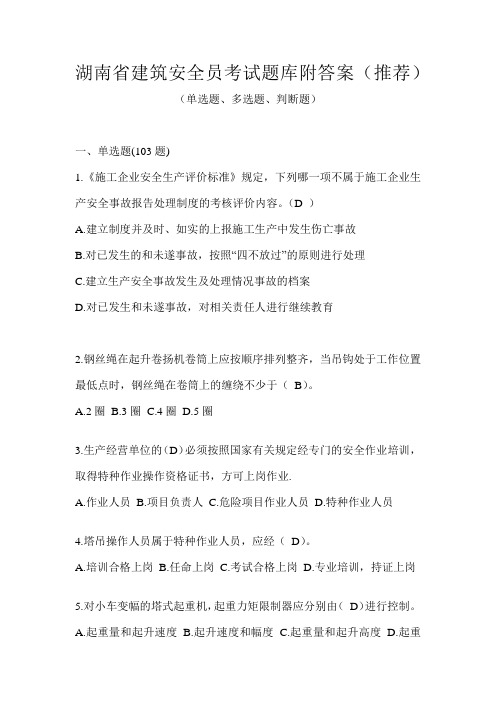 湖南省建筑安全员考试题库附答案（推荐）

（单选题、多选题、判断题）

一、单选题(103 题)

1.《施工企业安全生产评价标准》规定，下列哪一项不属于施工企业生产安全事故报告处理制度的考核评价内容。（D ）

A.建立制度并及时、如实的上报施工生产中发生伤亡事故

B.对已发生的和未遂事故，按照“四不放过”的原则进行处理

C.建立生产安全事故发生及处理情况事故的档案

D.对已发生和未遂事故，对相关责任人进行继续教育

2.钢丝绳在起升卷扬机卷筒上应按顺序排列整齐，当吊钩处于工作位置最低点时，钢丝绳在卷筒上的缠绕不少于（ B）。

A.2 圈 B.3 圈 C.4 圈 D.5 圈

3.生产经营单位的（D）必须按照国家有关规定经专门的安全作业培训，取得特种作业操作资格证书，方可上岗作业.

A.作业人员 B.项目负责人 C.危险项目作业人员 D.特种作业人员

4.塔吊操作人员属于特种作业人员，应经（ D）。

A.培训合格上岗 B.任命上岗 C.考试合格上岗 D.专业培训，持证上岗

5.对小车变幅的塔式起重机，起重力矩限制器应分别由（ D）进行控制。

A.起重量和起升速度 B.起升速度和幅度 C.起重量和起升高度 D.起重